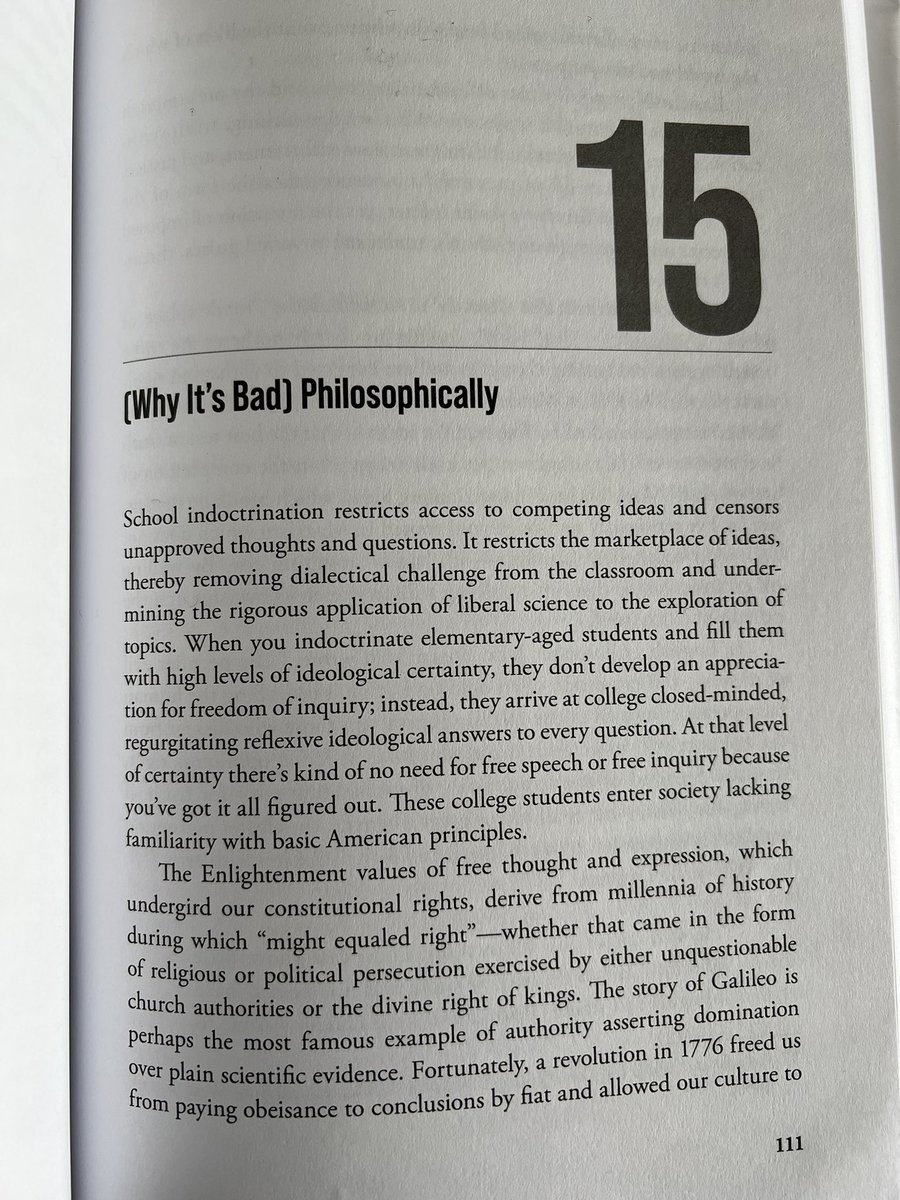 15

(Why It's Bad) Philosophically

School indoctrination restricts access to competing ideas and censors unapproved thoughts and questions. It restricts the marketplace of ideas, thereby removing dialectical challenge from the classroom and undermining the rigorous application of liberal science to the exploration of topics. When you indoctrinate elementary-aged students and fill them with high levels of ideological certainty, they don't develop an appreciation for freedom of inquiry; instead, they arrive at college closed-minded, regurgitating reflexive ideological answers to every question. At that level of certainty there's kind of no need for free speech or free inquiry because you've got it all figured out. These college students enter society lacking familiarity with basic American principles.

The Enlightenment values of free thought and expression, which undergird our constitutional rights, derive from millennia of history during which "might equaled right"—whether that came in the form of religious or political persecution exercised by either unquestionable church authorities or the divine right of kings. The story of Galileo is perhaps the most famous example of authority asserting domination over plain scientific evidence. Fortunately, a revolution in 1776 freed us from paying obeisance to conclusions by fiat and allowed our culture to

111